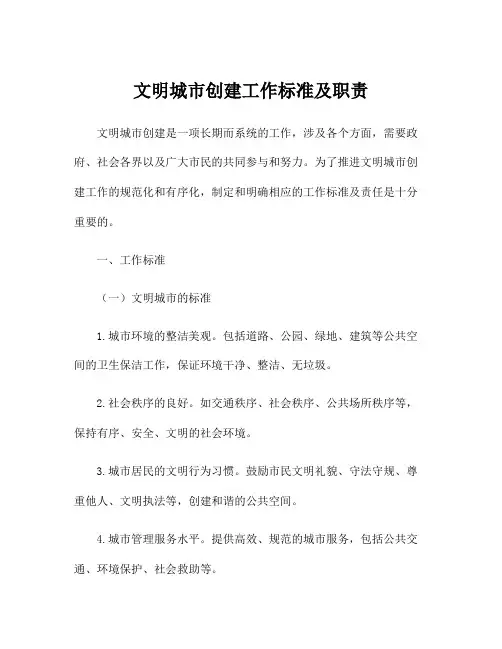 文明城市创建工作标准及职责

文明城市创建是一项长期而系统的工作，涉及各个方面，需要政府、社会各界以及广大市民的共同参与和努力。为了推进文明城市创建工作的规范化和有序化，制定和明确相应的工作标准及责任是十分重要的。

一、工作标准

（一）文明城市的标准

1.城市环境的整洁美观。包括道路、公园、绿地、建筑等公共空间的卫生保洁工作，保证环境干净、整洁、无垃圾。

2.社会秩序的良好。如交通秩序、社会秩序、公共场所秩序等，保持有序、安全、文明的社会环境。

3.城市居民的文明行为习惯。鼓励市民文明礼貌、守法守规、尊重他人、文明执法等，创建和谐的公共空间。

4.城市管理服务水平。提供高效、规范的城市服务，包括公共交通、环境保护、社会救助等。